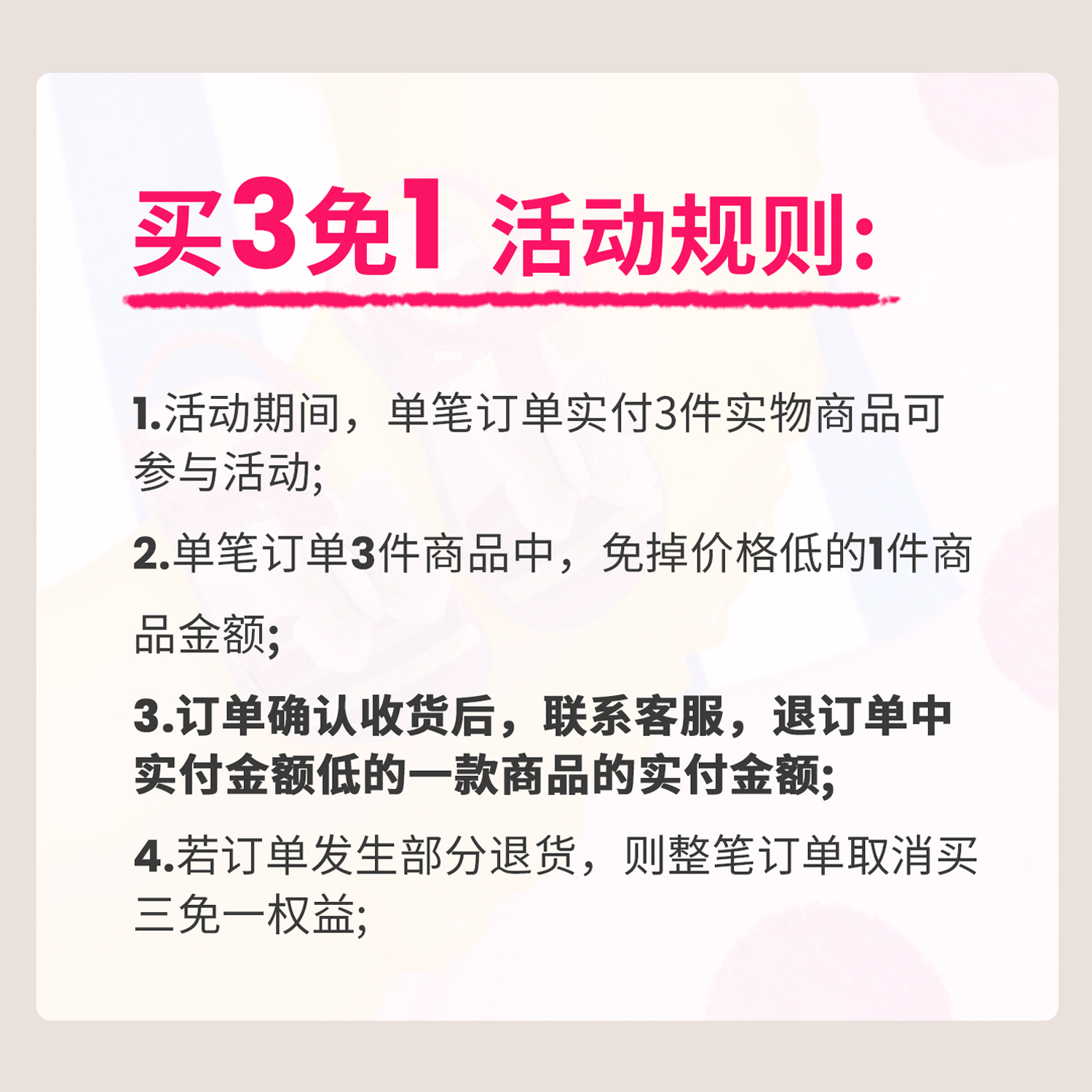 买3免1 活动规则:

1.活动期间，单笔订单实付3件实物商品可参与活动;

2.单笔订单3件商品中，免掉价格低的1件商品金额;

3.订单确认收货后，联系客服，退订单中实付金额低的一款商品的实付金额;

4.若订单发生部分退货，则整笔订单取消买三免一权益;